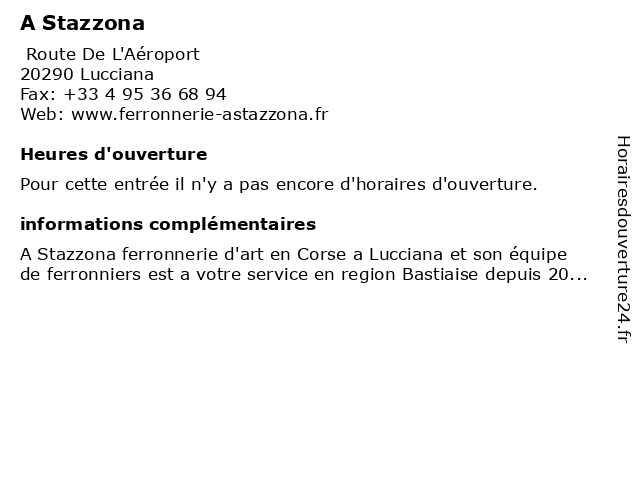 A Stazzona

Route De L'Aéroport
20290 Lucciana
Fax: +33 4 95 36 68 94
Web: www.ferronnerie-astazzona.fr

Heures d'ouverture

Pour cette entrée il n'y a pas encore d'horaires d'ouverture.

informations complémentaires

A Stazzona ferronnerie d'art en Corse a Lucciana et son équipe de ferronniers est a votre service en region Bastiaise depuis 20...

Horairesdouverture24.fr